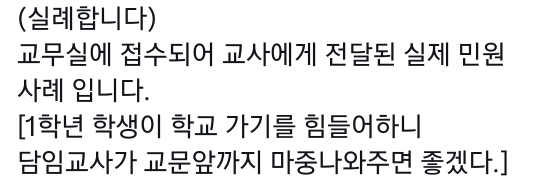 (실례합니다)
교무실에 접수되어 교사에게 전달된 실제 민원 사례 입니다.
[1학년 학생이 학교 가기를 힘들어하니 담임교사가 교문앞까지 마중나와주면 좋겠다.]